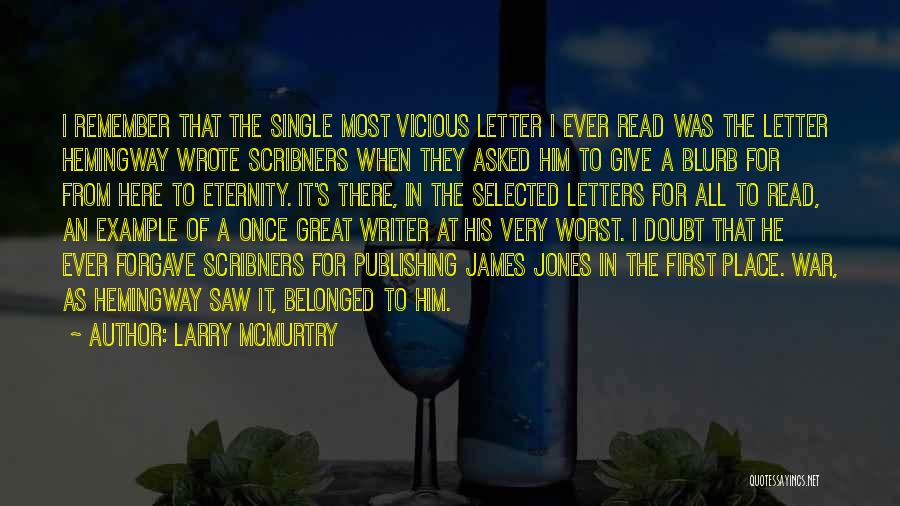 I REMEMBER THAT THE SINGLE MOST VICIOUS LETTER I EVER READ WAS THE LETTER HEMINGWAY WROTE SCRIBNERS WHEN THEY ASKED HIM TO GIVE A BLURB FOR FROM HERE TO ETERNITY. IT'S THERE, IN THE SELECTED LETTERS FOR ALL TO READ, AN EXAMPLE OF A ONCE GREAT WRITER AT HIS VERY WORST. I DOUBT THAT HE EVER FORGAVE SCRIBNERS FOR PUBLISHING JAMES JONES IN THE FIRST PLACE. WAR, AS HEMINGWAY SAW IT, BELONGED TO HIM.

~ AUTHOR: LARRY MCMURTRY

QUOTESSAYINGS.NET